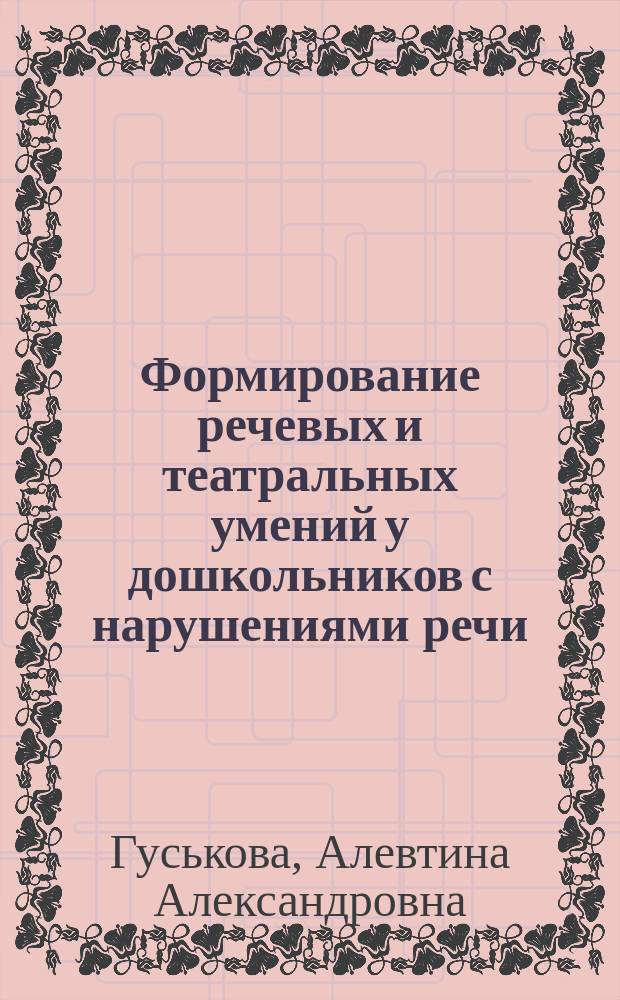 Формирование речевых и театральных умений у дошкольников с нарушениями речи

Гуськова, Алевтина Александровна